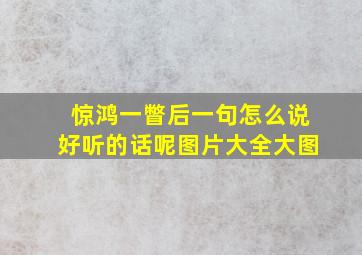 惊鸿一瞥后一句怎么说
好听的话呢图片大全大图